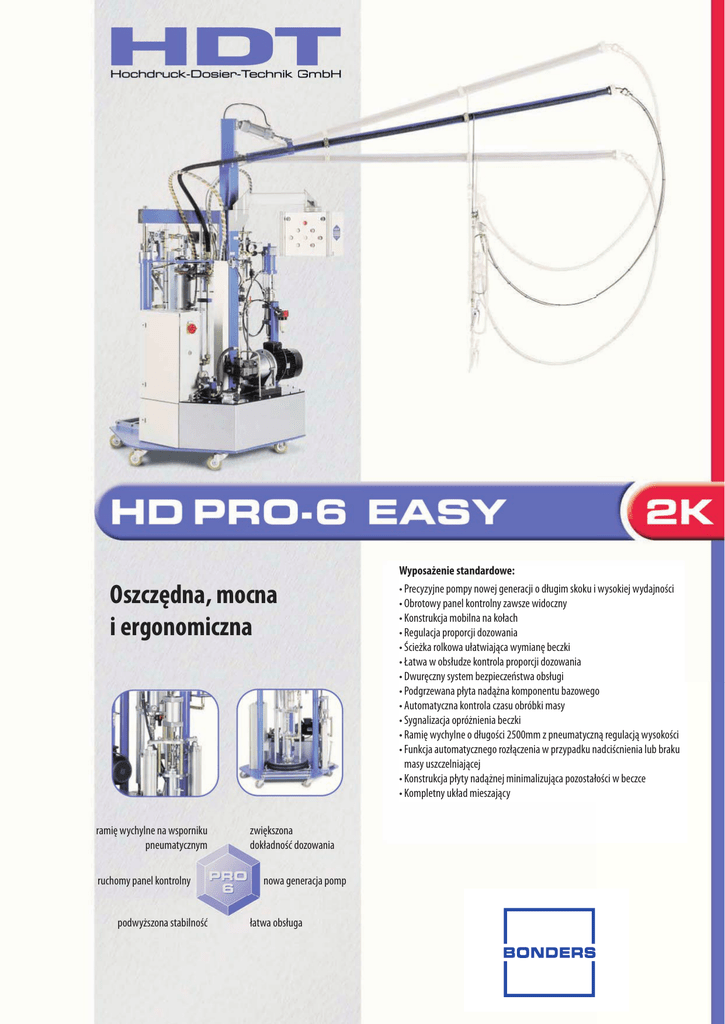 HDT
Hochdruck-Dosier-Technik GmbH

HD PRO-6 EASY

2K

Oszczędna, mocna i ergonomiczna

Wyposażenie standardowe:
• Precyzyjne pompy nowej generacji o długim skoku i wysokiej wydajności
• Obrotowy panel kontrolny zawsze widoczny
• Konstrukcja mobilna na kołach
• Regulacja proporcji dozowania
• Ścieżka rolkowa ułatwiająca wymianę beczki
• Łatwa w obsłudze kontrola proporcji dozowania
• Dwuręczny system bezpieczeństwa obsługi
• Podgrzewana płyta nadążna komponentu bazowego
• Automatyczna kontrola czasu obróbki masy
• Sygnalizacja opróżnienia beczki
• Ramię wychylne o długości 2500mm z pneumatyczną regulacją wysokości
• Funkcja automatycznego rozłączenia w przypadku nadciśnienia lub braku masy uszczelniającej
• Konstrukcja płyty nadążnej minimalizująca pozostałości w beczce
• Kompletny układ mieszający

ramię wychylne na wsporniku pneumatycznym

zwiększona dokładność dozowania

ruchomy panel kontrolny

PRO 6

nowa generacja pomp

podwyższona stabilność

łatwa obsługa

BONDERS